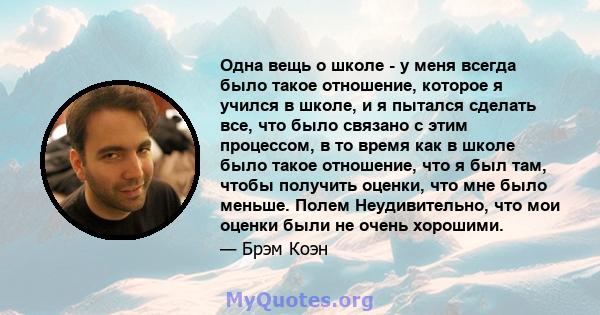 Одна вещь о школе - у меня всегда было такое отношение, которое я учился в школе, и я пытался сделать все, что было связано с этим процессом, в то время как в школе было такое отношение, что я был там, чтобы получить оценки, что мне было меньше. Полем Неудивительно, что мои оценки были не очень хорошими.

— Брэм Коэн

MyQuotes.org